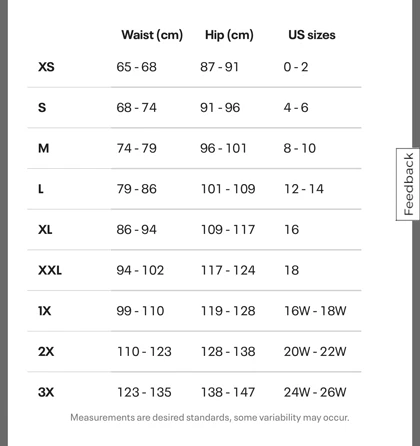 | | Waist (cm) | Hip (cm) | US sizes |
|---|---|---|---|
| XS | 65 - 68 | 87 - 91 | 0 - 2 |
| S | 68 - 74 | 91 - 96 | 4 - 6 |
| M | 74 - 79 | 96 - 101 | 8 - 10 |
| L | 79 - 86 | 101 - 109 | 12 - 14 |
| XL | 86 - 94 | 109 - 117 | 16 |
| XXL | 94 - 102 | 117 - 124 | 18 |
| 1X | 99 - 110 | 119 - 128 | 16W - 18W |
| 2X | 110 - 123 | 128 - 138 | 20W - 22W |
| 3X | 123 - 135 | 138 - 147 | 24W - 26W |

Measurements are desired standards, some variability may occur.

Feedback